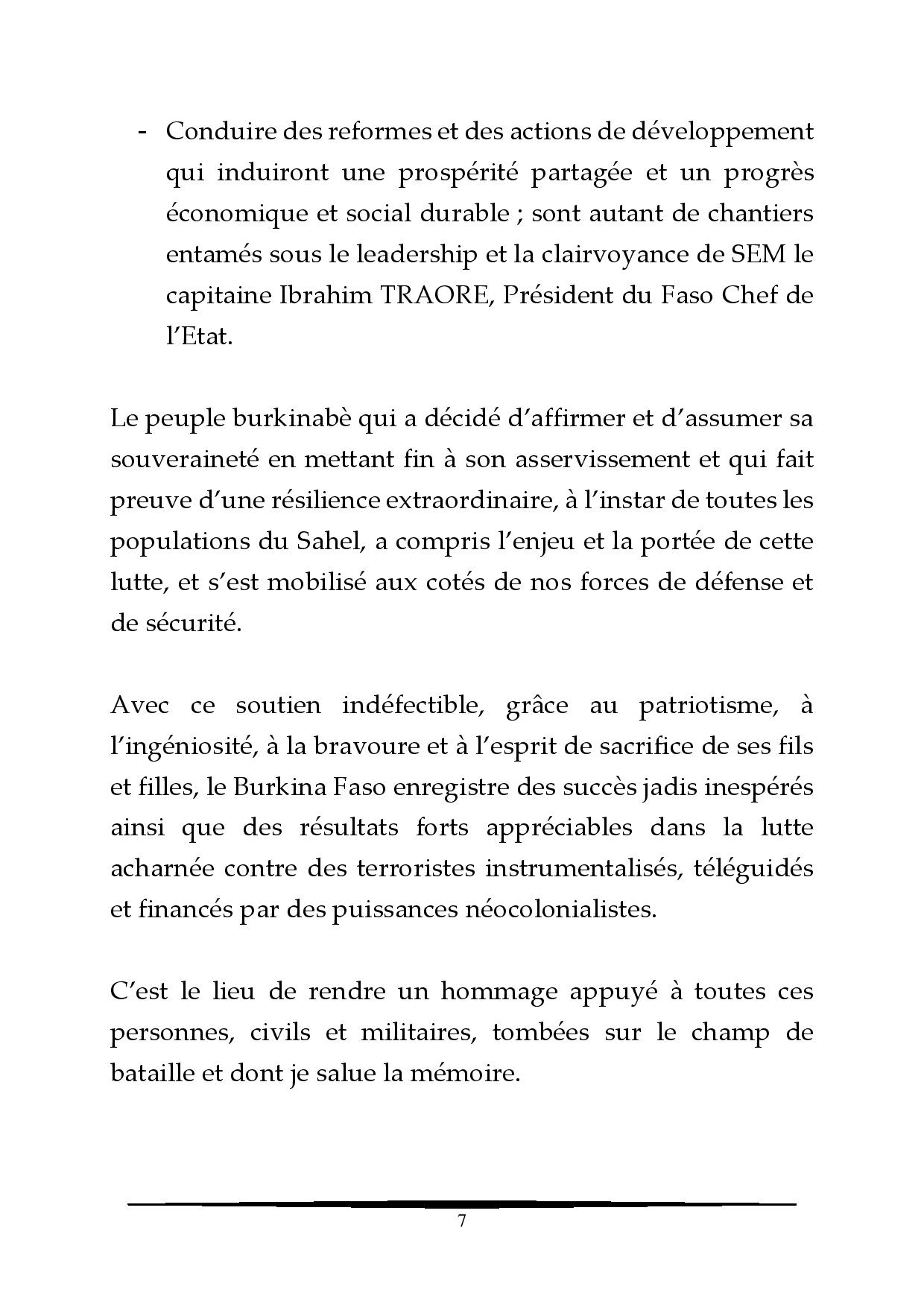 - Conduire des reformes et des actions de développement qui induiront une prospérité partagée et un progrès économique et social durable ; sont autant de chantiers entamés sous le leadership et la clairvoyance de SEM le capitaine Ibrahim TRAORE, Président du Faso Chef de l'Etat.

Le peuple burkinabè qui a décidé d'affirmer et d'assumer sa souveraineté en mettant fin à son asservissement et qui fait preuve d'une résilience extraordinaire, à l'instar de toutes les populations du Sahel, a compris l'enjeu et la portée de cette lutte, et s'est mobilisé aux cotés de nos forces de défense et de sécurité.

Avec ce soutien indéfectible, grâce au patriotisme, à l'ingéniosité, à la bravoure et à l'esprit de sacrifice de ses fils et filles, le Burkina Faso enregistre des succès jadis inespérés ainsi que des résultats forts appréciables dans la lutte acharnée contre des terroristes instrumentalisés, téléguidés et financés par des puissances néocolonialistes.

C'est le lieu de rendre un hommage appuyé à toutes ces personnes, civils et militaires, tombées sur le champ de bataille et dont je salue la mémoire.

7